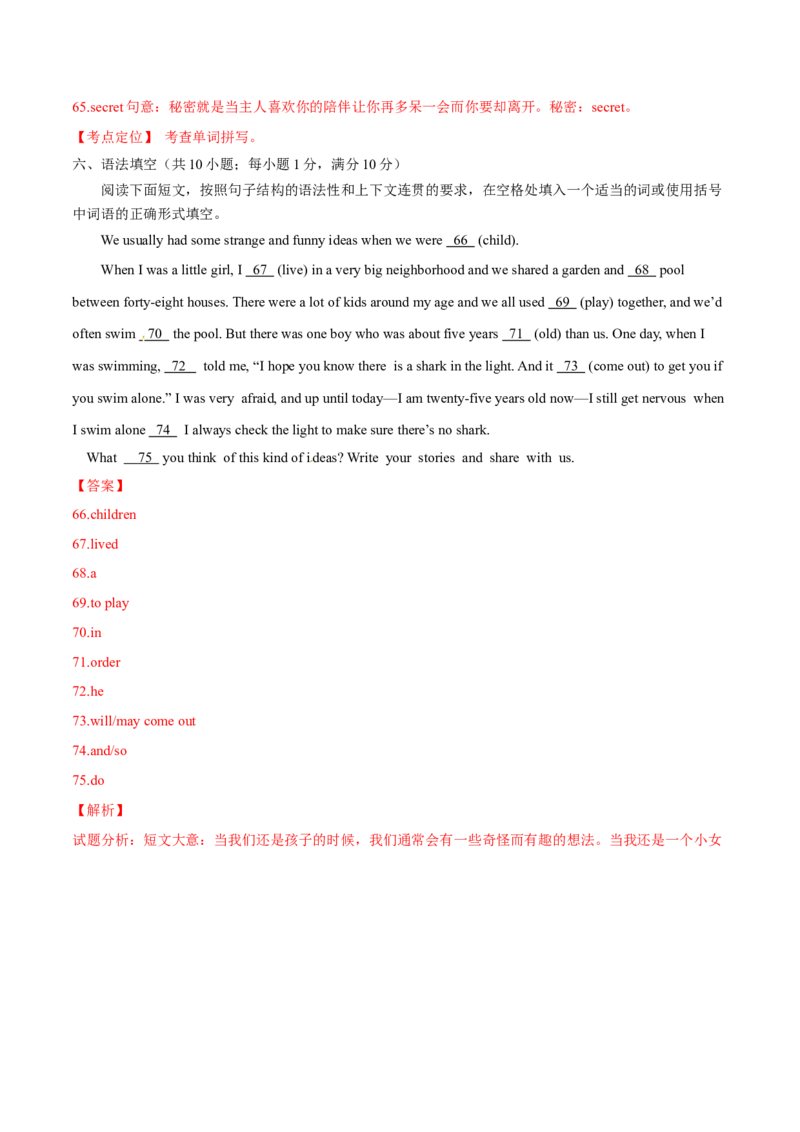 65.secret句意：秘密就是当主人喜欢你的陪伴让你再多呆一会而你要却离开。秘密：secret。

【考点定位】 考查单词拼写。

六、语法填空（共10小题；每小题1分，满分10分）

阅读下面短文，按照句子结构的语法性和上下文连贯的要求，在空格处填入一个适当的词或使用括号中词语的正确形式填空。

We usually had some strange and funny ideas when we were 66 (child).

When I was a little girl, I 67 (live) in a very big neighborhood and we shared a garden and 68 pool between forty-eight houses. There were a lot of kids around my age and we all used 69 (play) together, and we'd often swim 70 the pool. But there was one boy who was about five years 71 (old) than us. One day, when I was swimming, 72 told me, "I hope you know there is a shark in the light. And it 73 (come out) to get you if you swim alone." I was very afraid, and up until today—I am twenty-five years old now—I still get nervous when I swim alone 74 I always check the light to make sure there's no shark.

What 75 you think of this kind of ideas? Write your stories and share with us.

【答案】

66.children

67.lived

68.a

69.to play

70.in

71.order

72.he

73.will/may come out

74.and/so

75.do

【解析】

试题分析：短文大意：当我们还是孩子的时候，我们通常会有一些奇怪而有趣的想法。当我还是一个小女